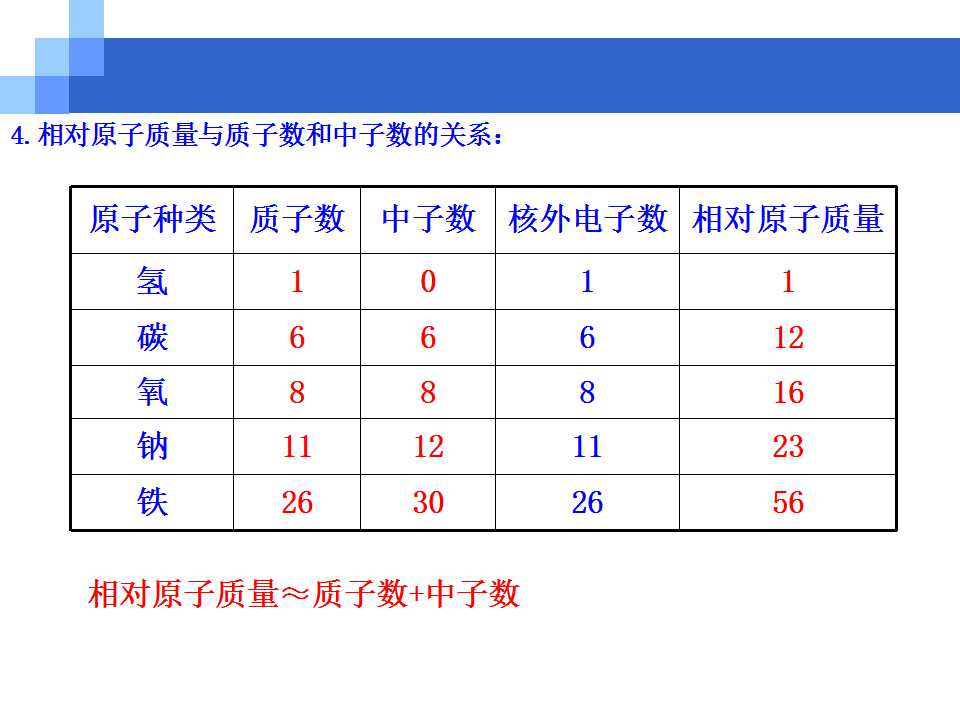 4.相对原子质量与质子数和中子数的关系：

| 原子种类 | 质子数 | 中子数 | 核外电子数 | 相对原子质量 |
|---|---|---|---|---|
| 氢 | 1 | 0 | 1 | 1 |
| 碳 | 6 | 6 | 6 | 12 |
| 氧 | 8 | 8 | 8 | 16 |
| 钠 | 11 | 12 | 11 | 23 |
| 铁 | 26 | 30 | 26 | 56 |

相对原子质量≈质子数+中子数